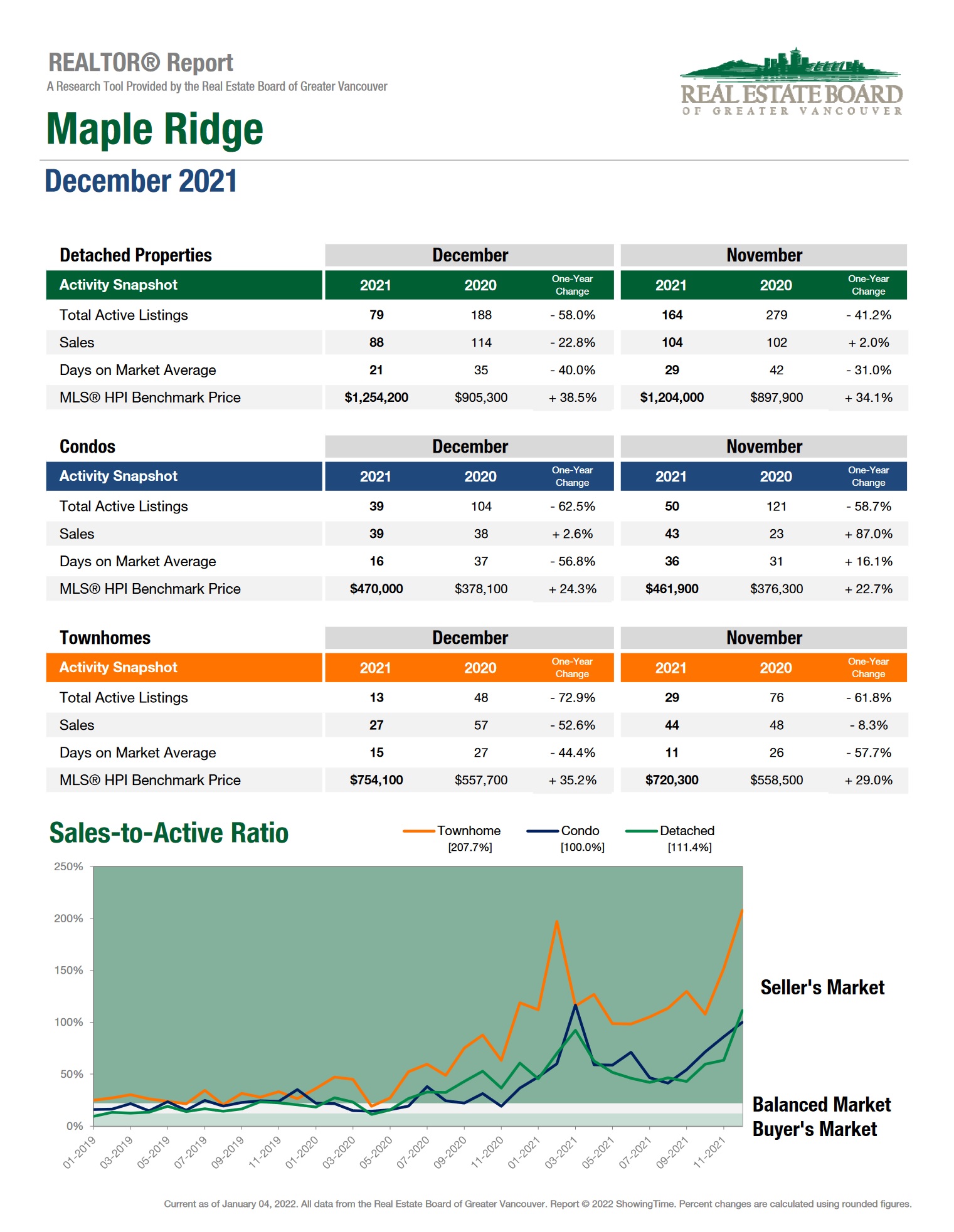 REALTOR® Report
A Research Tool Provided by the Real Estate Board of Greater Vancouver

REAL ESTATE BOARD
OF GREATER VANCOUVER

Maple Ridge

December 2021

| Detached Properties | December | | | November | | |
|---|---|---|---|---|---|---|
| Activity Snapshot | 2021 | 2020 | One-Year Change | 2021 | 2020 | One-Year Change |
| Total Active Listings | 79 | 188 | - 58.0% | 164 | 279 | - 41.2% |
| Sales | 88 | 114 | - 22.8% | 104 | 102 | + 2.0% |
| Days on Market Average | 21 | 35 | - 40.0% | 29 | 42 | - 31.0% |
| MLS® HPI Benchmark Price | $1,254,200 | $905,300 | + 38.5% | $1,204,000 | $897,900 | + 34.1% |

| Condos | December | | | November | | |
|---|---|---|---|---|---|---|
| Activity Snapshot | 2021 | 2020 | One-Year Change | 2021 | 2020 | One-Year Change |
| Total Active Listings | 39 | 104 | - 62.5% | 50 | 121 | - 58.7% |
| Sales | 39 | 38 | + 2.6% | 43 | 23 | + 87.0% |
| Days on Market Average | 16 | 37 | - 56.8% | 36 | 31 | + 16.1% |
| MLS® HPI Benchmark Price | $470,000 | $378,100 | + 24.3% | $461,900 | $376,300 | + 22.7% |

| Townhomes | December | | | November | | |
|---|---|---|---|---|---|---|
| Activity Snapshot | 2021 | 2020 | One-Year Change | 2021 | 2020 | One-Year Change |
| Total Active Listings | 13 | 48 | - 72.9% | 29 | 76 | - 61.8% |
| Sales | 27 | 57 | - 52.6% | 44 | 48 | - 8.3% |
| Days on Market Average | 15 | 27 | - 44.4% | 11 | 26 | - 57.7% |
| MLS® HPI Benchmark Price | $754,100 | $557,700 | + 35.2% | $720,300 | $558,500 | + 29.0% |

Sales-to-Active Ratio

Townhome [207.7%] Condo [100.0%] Detached [111.4%]

250%
200%
150%
100%
50%
0%

01-2019 03-2019 05-2019 07-2019 09-2019 11-2019 01-2020 03-2020 05-2020 07-2020 09-2020 11-2020 01-2021 03-2021 05-2021 07-2021 09-2021 11-2021

Seller's Market

Balanced Market
Buyer's Market

Current as of January 04, 2022. All data from the Real Estate Board of Greater Vancouver. Report © 2022 ShowingTime. Percent changes are calculated using rounded figures.